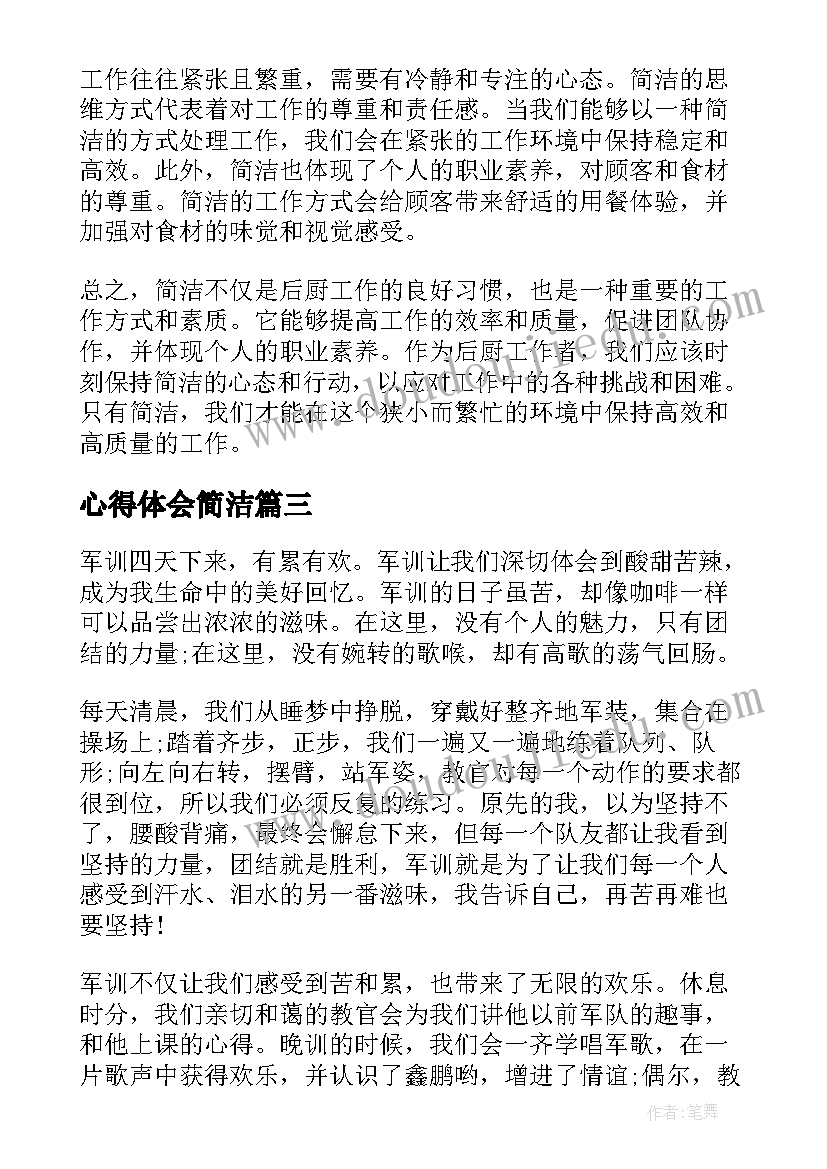 工作往往紧张且繁重，需要有冷静和专注的心态。简洁的思维方式代表着对工作的尊重和责任感。当我们能够以一种简洁的方式处理工作，我们会在紧张的工作环境中保持稳定和高效。此外，简洁也体现了个人的职业素养，对顾客和食材的尊重。简洁的工作方式会给顾客带来舒适的用餐体验，并加强对食材的味觉和视觉感受。

总之，简洁不仅是后厨工作的良好习惯，也是一种重要的工作方式和素质。它能够提高工作的效率和质量，促进团队协作，并体现个人的职业素养。作为后厨工作者，我们应该时刻保持简洁的心态和行动，以应对工作中的各种挑战和困难。只有简洁，我们才能在这个狭小而繁忙的环境中保持高效和高质量的工作。

心得体会简洁篇三

军训四天下来，有累有欢。军训让我们深切体会到酸甜苦辣，成为我生命中的美好回忆。军训的日子虽苦，却像咖啡一样可以品尝出浓浓的滋味。在这里，没有个人的魅力，只有团结的力量;在这里，没有婉转的歌喉，却有高歌的荡气回肠。

每天清晨，我们从睡梦中挣脱，穿戴好整齐地军装，集合在操场上;踏着齐步，正步，我们一遍又一遍地练着队列、队形;向左向右转，摆臂，站军姿，教官对每一个动作的要求都很到位，所以我们必须反复的练习。原先的我，以为坚持不了，腰酸背痛，最终会懈怠下来，但每一个队友都让我看到坚持的力量，团结就是胜利，军训就是为了让我们每一个人感受到汗水、泪水的另一番滋味，我告诉自己，再苦再难也要坚持!

军训不仅让我们感受到苦和累，也带来了无限的欢乐。休息时分，我们亲切和蔼的教官会为我们讲他以前军队的趣事，和他上课的心得。晚训的时候，我们会一齐学唱军歌，在一片歌声中获得欢乐，并认识了鑫鹏哟，增进了情谊;偶尔，教

作者：笔舞